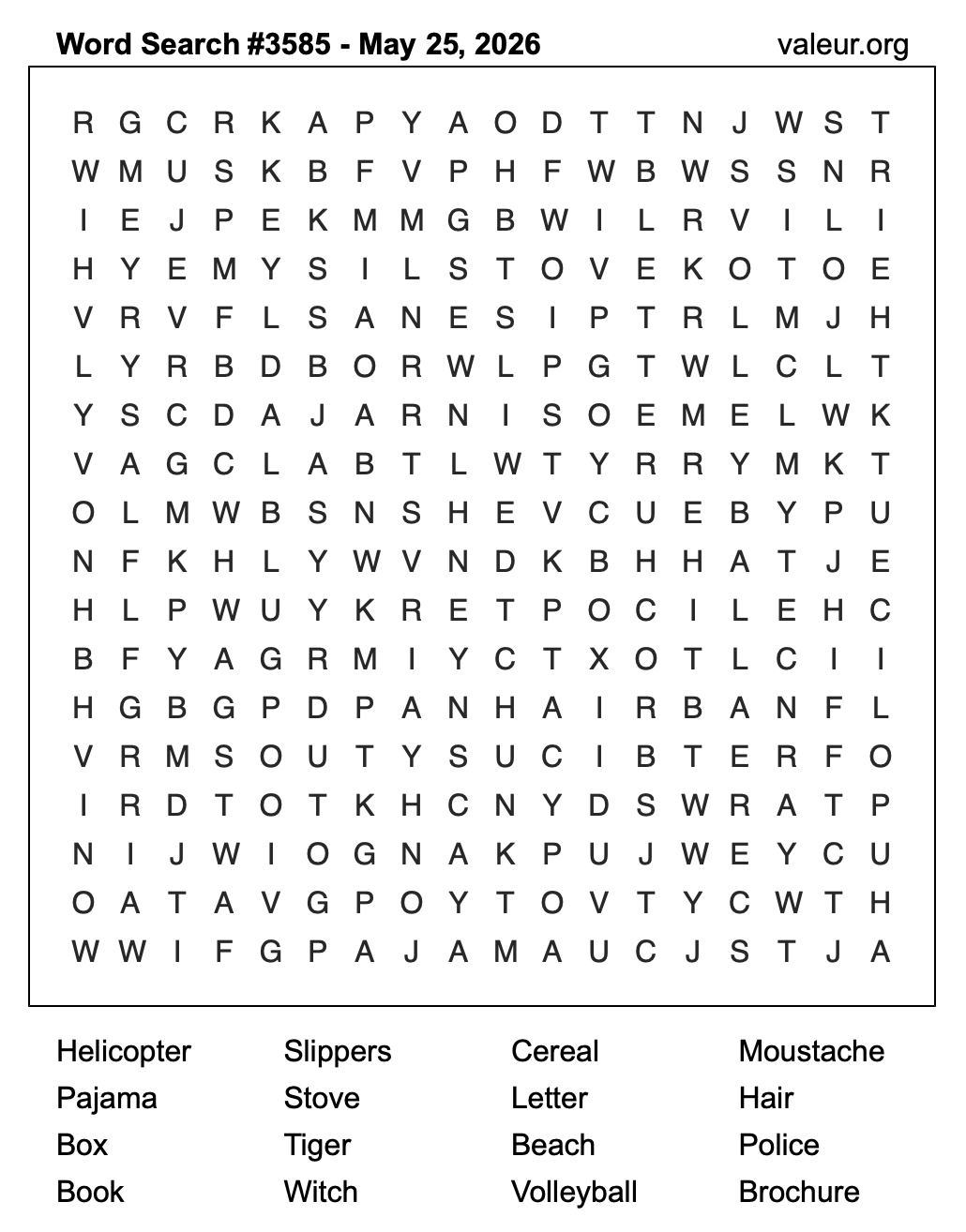 Word Search #3585 - May 25, 2026

valeur.org

R G C R K A P Y A O D T T N J W S T
W M U S K B F V P H F W B W S S N R
I E J P E K M M G B W I L R V I L I
H Y E M Y S I L S T O V E K O T O E
V R V F L S A N E S I P T R L M J H
L Y R B D B O R W L P G T W L C L T
Y S C D A J A R N I S O E M E L W K
V A G C L A B T L W T Y R R Y M K T
O L M W B S N S H E V C U E B Y P U
N F K H L Y W V N D K B H H A T J E
H L P W U Y K R E T P O C I L E H C
B F Y A G R M I Y C T X O T L C I I
H G B G P D P A N H A I R B A N F L
V R M S O U T Y S U C I B T E R F O
I R D T O T K H C N Y D S W R A T P
N I J W I O G N A K P U J W E Y C U
O A T A V G P O Y T O V T Y C W T H
W W I F G P A J A M A U C J S T J A

Helicopter
Pajama
Box
Book

Slippers
Stove
Tiger
Witch

Cereal
Letter
Beach
Volleyball

Moustache
Hair
Police
Brochure